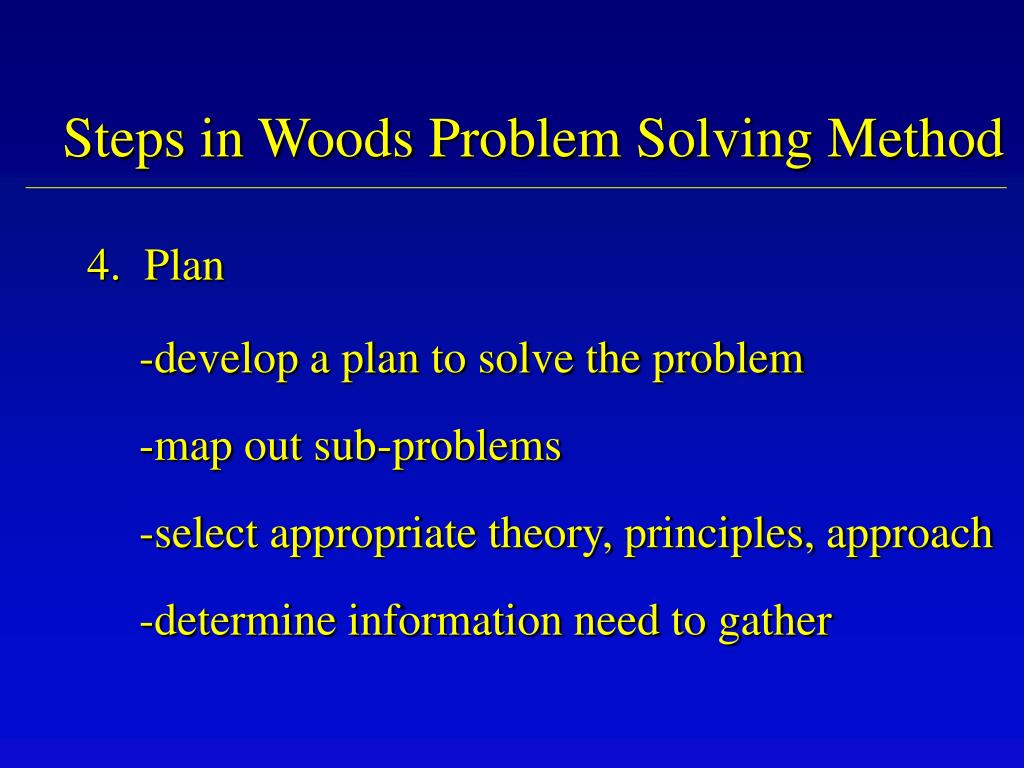 Steps in Woods Problem Solving Method

4. Plan

-develop a plan to solve the problem

-map out sub-problems

-select appropriate theory, principles, approach

-determine information need to gather